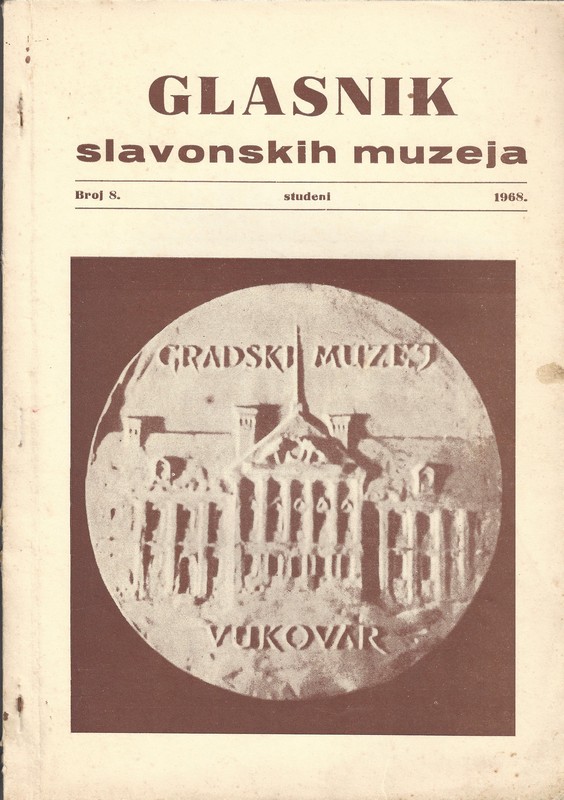 GLASNIK
slavonskih muzeja

Broj 8. studeni 1968.

GRADSKI MUZEJ

VUKOVAR